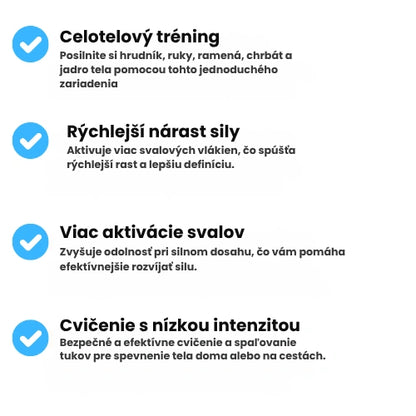 Celotelový tréning
Posilnite si hrudník, ruky, ramená, chrbát a jadro tela pomocou tohto jednoduchého zariadenia

Rýchlejší nárast sily
Aktivuje viac svalových vlákien, čo spúšťa rýchlejší rast a lepšiu definíciu.

Viac aktivácie svalov
Zvyšuje odolnosť pri silnom dosahu, čo vám pomáha efektívnejšie rozvíjať silu.

Cvičenie s nízkou intenzitou
Bezpečné a efektívne cvičenie a spaľovanie tukov pre spevnenie tela doma alebo na cestách.